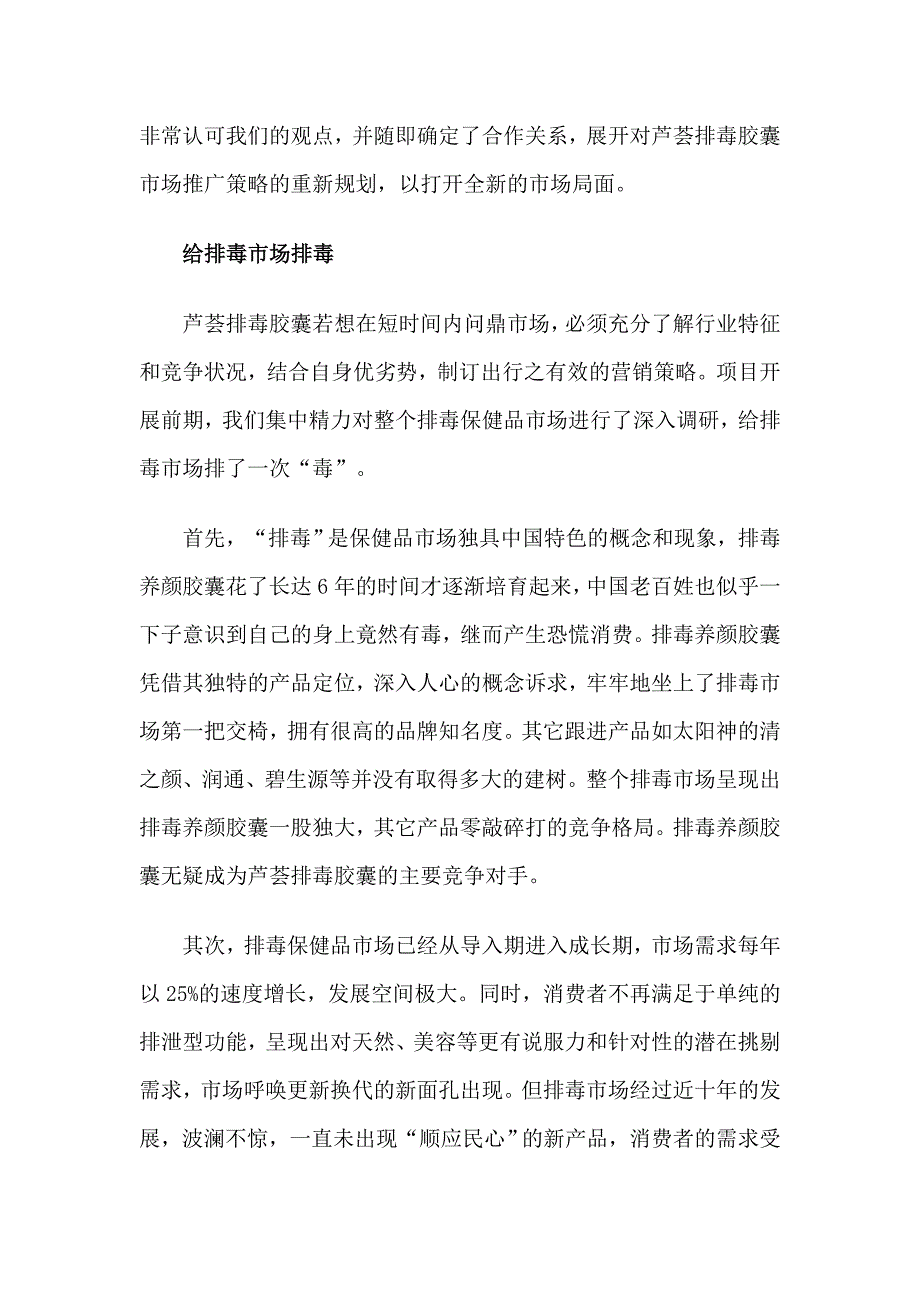 非常认可我们的观点，并随即确定了合作关系，展开对芦荟排毒胶囊市场推广策略的重新规划，以打开全新的市场局面。

给排毒市场排毒

芦荟排毒胶囊若想在短时间内问鼎市场，必须充分了解行业特征和竞争状况，结合自身优劣势，制订出行之有效的营销策略。项目开展前期，我们集中精力对整个排毒保健品市场进行了深入调研，给排毒市场排了一次“毒”。

首先，“排毒”是保健品市场独具中国特色的概念和现象，排毒养颜胶囊花了长达 6 年的时间才逐渐培育起来，中国老百姓也似乎一下子意识到自己的身上竟然有毒，继而产生恐慌消费。排毒养颜胶囊凭借其独特的产品定位，深入人心的概念诉求，牢牢地坐上了排毒市场第一把交椅，拥有很高的品牌知名度。其它跟进产品如太阳神的清之颜、润通、碧生源等并没有取得多大的建树。整个排毒市场呈现出排毒养颜胶囊一股独大，其它产品零敲碎打的竞争格局。排毒养颜胶囊无疑成为芦荟排毒胶囊的主要竞争对手。

其次，排毒保健品市场已经从导入期进入成长期，市场需求每年以 25%的速度增长，发展空间极大。同时，消费者不再满足于单纯的排泄型功能，呈现出对天然、美容等更有说服力和针对性的潜在挑剔需求，市场呼唤更新换代的新面孔出现。但排毒市场经过近十年的发展，波澜不惊，一直未出现“顺应民心”的新产品，消费者的需求受